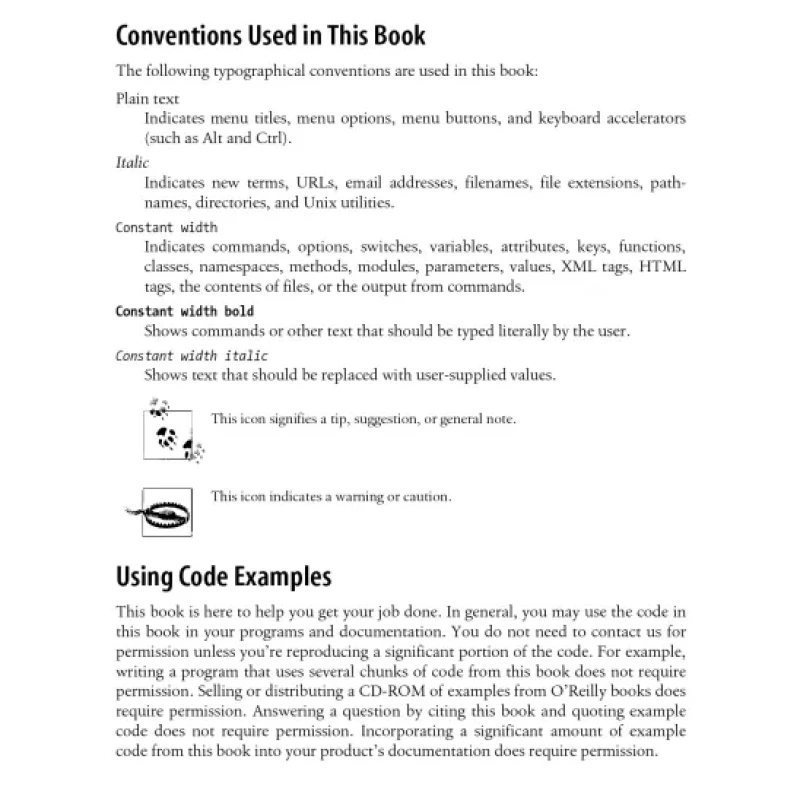 Conventions Used in This Book

The following typographical conventions are used in this book:

Plain text
Indicates menu titles, menu options, menu buttons, and keyboard accelerators (such as Alt and Ctrl).

Italic
Indicates new terms, URLs, email addresses, filenames, file extensions, pathnames, directories, and Unix utilities.

Constant width
Indicates commands, options, switches, variables, attributes, keys, functions, classes, namespaces, methods, modules, parameters, values, XML tags, HTML tags, the contents of files, or the output from commands.

Constant width bold
Shows commands or other text that should be typed literally by the user.

Constant width italic
Shows text that should be replaced with user-supplied values.

This icon signifies a tip, suggestion, or general note.

This icon indicates a warning or caution.

Using Code Examples

This book is here to help you get your job done. In general, you may use the code in this book in your programs and documentation. You do not need to contact us for permission unless you're reproducing a significant portion of the code. For example, writing a program that uses several chunks of code from this book does not require permission. Selling or distributing a CD-ROM of examples from O'Reilly books does require permission. Answering a question by citing this book and quoting example code does not require permission. Incorporating a significant amount of example code from this book into your product's documentation does require permission.